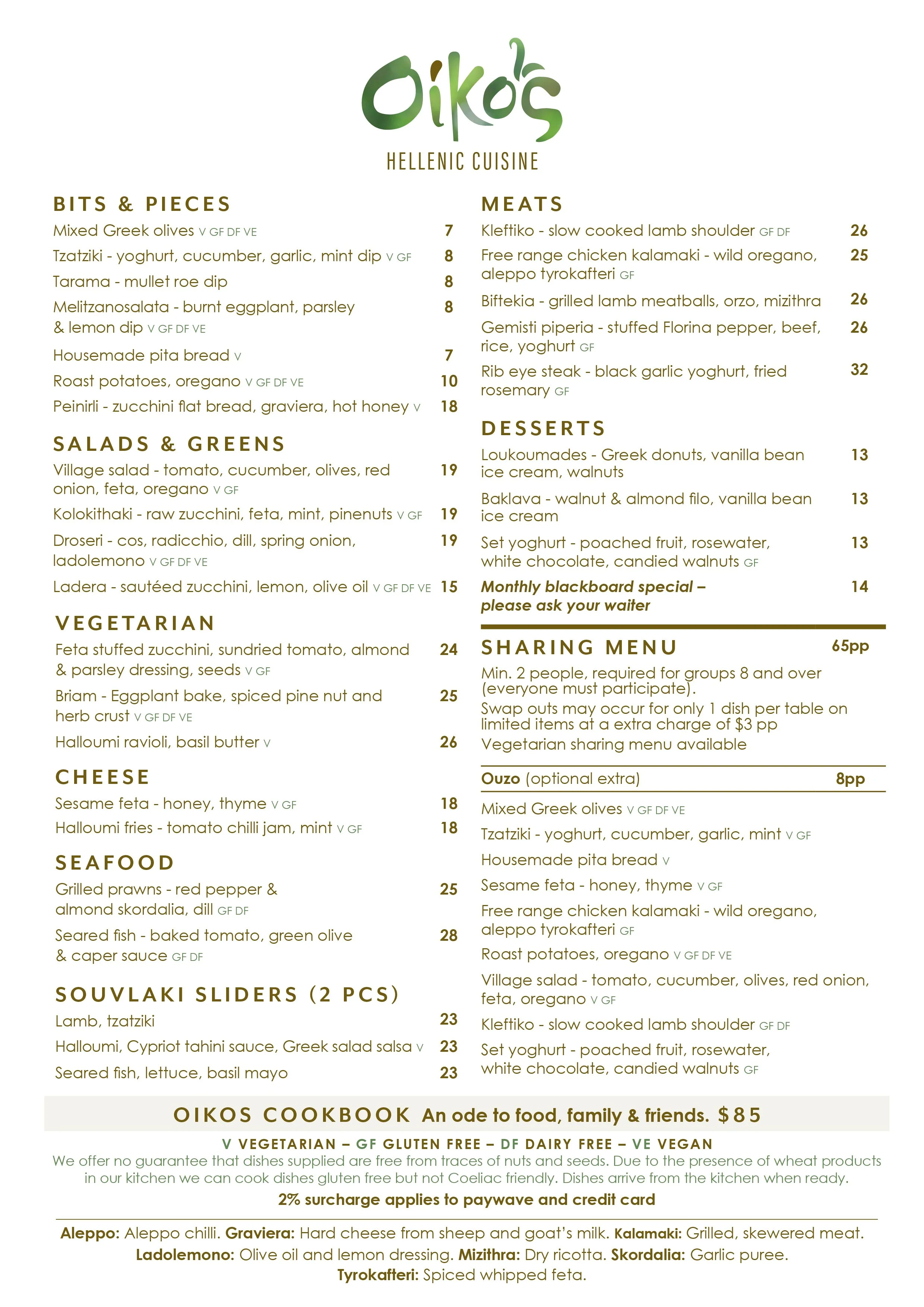 Oikos
HELLENIC CUISINE

BITS & PIECES
Mixed Greek olives V GF DF VE 7
Tzatziki - yoghurt, cucumber, garlic, mint dip V GF 8
Tarama - mullet roe dip 8
Melitzanosalata - burnt eggplant, parsley & lemon dip V GF DF VE 8
Housemade pita bread V 7
Roast potatoes, oregano V GF DF VE 10
Peinirli - zucchini flat bread, graviera, hot honey V 18

SALADS & GREENS
Village salad - tomato, cucumber, olives, red onion, feta, oregano V GF 19
Kolokithaki - raw zucchini, feta, mint, pinenuts V GF 19
Droseri - cos, radicchio, dill, spring onion, ladolemono V GF DF VE 19
Ladera - sautéed zucchini, lemon, olive oil V GF DF VE 15

VEGETARIAN
Feta stuffed zucchini, sundried tomato, almond & parsley dressing, seeds V GF 24
Briam - Eggplant bake, spiced pine nut and herb crust V GF DF VE 25
Halloumi ravioli, basil butter V 26

CHEESE
Sesame feta - honey, thyme V GF 18
Halloumi fries - tomato chilli jam, mint V GF 18

SEAFOOD
Grilled prawns - red pepper & almond skordalia, dill GF DF 25
Seared fish - baked tomato, green olive & caper sauce GF DF 28

SOUVLAKI SLIDERS (2 PCS)
Lamb, tzatziki 23
Halloumi, Cypriot tahini sauce, Greek salad salsa V 23
Seared fish, lettuce, basil mayo 23

MEATS
Kleftiko - slow cooked lamb shoulder GF DF 26
Free range chicken kalamaki - wild oregano, aleppo tyrokafteri GF 25
Biftekia - grilled lamb meatballs, orzo, mizithra 26
Gemisti piperia - stuffed Florina pepper, beef, rice, yoghurt GF 26
Rib eye steak - black garlic yoghurt, fried rosemary GF 32

DESSERTS
Loukoumades - Greek donuts, vanilla bean ice cream, walnuts 13
Baklava - walnut & almond filo, vanilla bean ice cream 13
Set yoghurt - poached fruit, rosewater, white chocolate, candied walnuts GF 13
Monthly blackboard special – please ask your waiter 14

SHARING MENU 65pp
Min. 2 people, required for groups 8 and over (everyone must participate).
Swap outs may occur for only 1 dish per table on limited items at a extra charge of $3 pp
Vegetarian sharing menu available

Ouzo (optional extra) 8pp
Mixed Greek olives V GF DF VE
Tzatziki - yoghurt, cucumber, garlic, mint V GF
Housemade pita bread V
Sesame feta - honey, thyme V GF
Free range chicken kalamaki - wild oregano, aleppo tyrokafteri GF
Roast potatoes, oregano V GF DF VE
Village salad - tomato, cucumber, olives, red onion, feta, oregano V GF
Kleftiko - slow cooked lamb shoulder GF DF
Set yoghurt - poached fruit, rosewater, white chocolate, candied walnuts GF

OIKOS COOKBOOK An ode to food, family & friends. $85

V VEGETARIAN – GF GLUTEN FREE – DF DAIRY FREE – VE VEGAN
We offer no guarantee that dishes supplied are free from traces of nuts and seeds. Due to the presence of wheat products in our kitchen we can cook dishes gluten free but not Coeliac friendly. Dishes arrive from the kitchen when ready.
2% surcharge applies to paywave and credit card

Aleppo: Aleppo chilli. Graviera: Hard cheese from sheep and goat's milk. Kalamaki: Grilled, skewered meat. Ladolemono: Olive oil and lemon dressing. Mizithra: Dry ricotta. Skordalia: Garlic puree. Tyrokafteri: Spiced whipped feta.